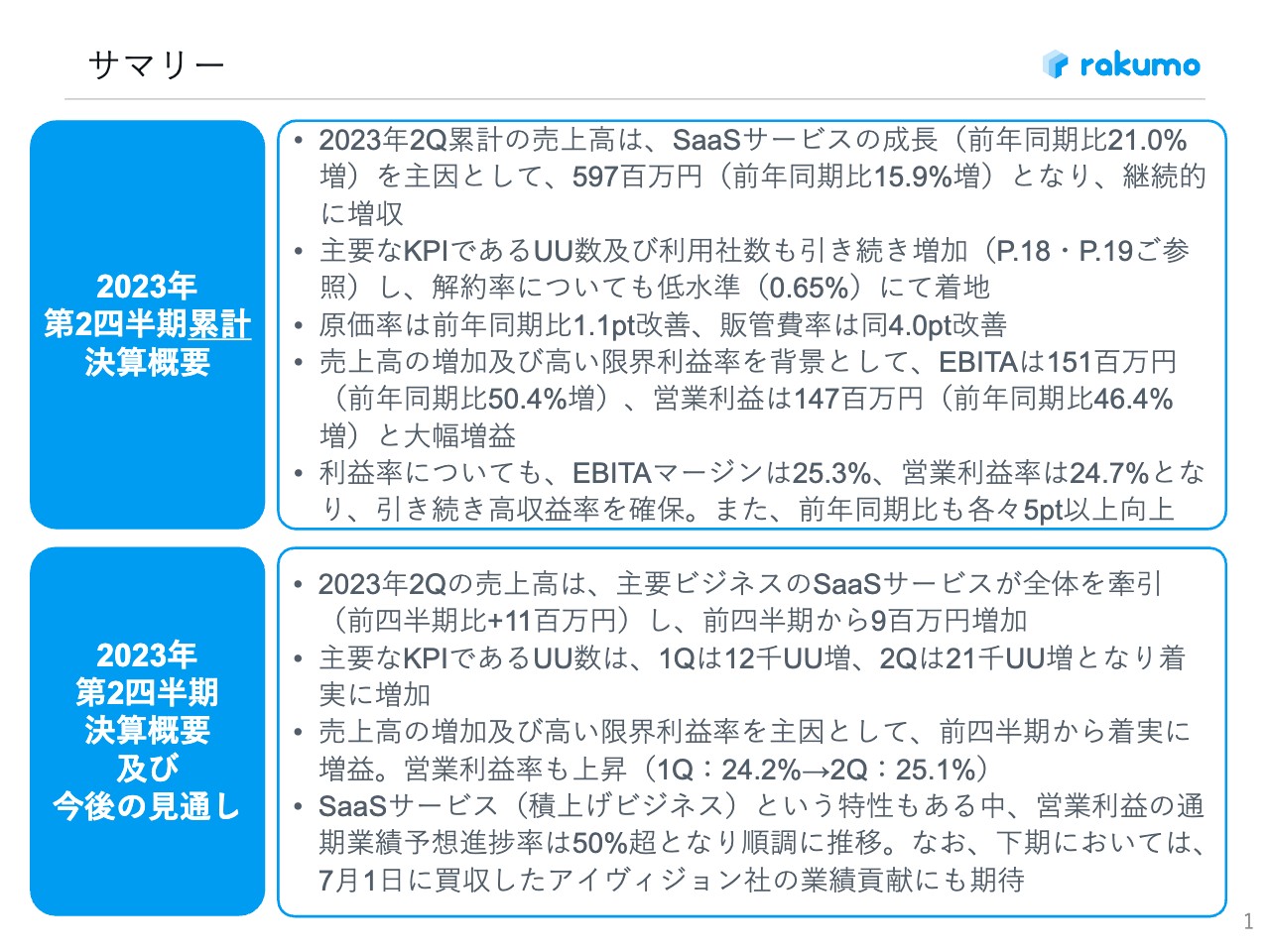 サマリー

rakumo

2023年
第2四半期累計
決算概要

• 2023年2Q累計の売上高は、SaaSサービスの成長（前年同期比21.0%増）を主因として、597百万円（前年同期比15.9%増）となり、継続的に増収
• 主要なKPIであるUU数及び利用社数も引き続き増加（P.18・P.19ご参照）し、解約率についても低水準（0.65%）にて着地
• 原価率は前年同期比1.1pt改善、販管費率は同4.0pt改善
• 売上高の増加及び高い限界利益率を背景として、EBITAは151百万円（前年同期比50.4%増）、営業利益は147百万円（前年同期比46.4%増）と大幅増益
• 利益率についても、EBITAマージンは25.3%、営業利益率は24.7%となり、引き続き高収益率を確保。また、前年同期比も各々5pt以上向上

2023年
第2四半期
決算概要
及び
今後の見通し

• 2023年2Qの売上高は、主要ビジネスのSaaSサービスが全体を牽引（前四半期比+11百万円）し、前四半期から9百万円増加
• 主要なKPIであるUU数は、1Qは12千UU増、2Qは21千UU増となり着実に増加
• 売上高の増加及び高い限界利益率を主因として、前四半期から着実に増益。営業利益率も上昇（1Q：24.2%→2Q：25.1%）
• SaaSサービス（積上げビジネス）という特性もある中、営業利益の通期業績予想進捗率は50%超となり順調に推移。なお、下期においては、7月1日に買収したアイヴィジョン社の業績貢献にも期待

1